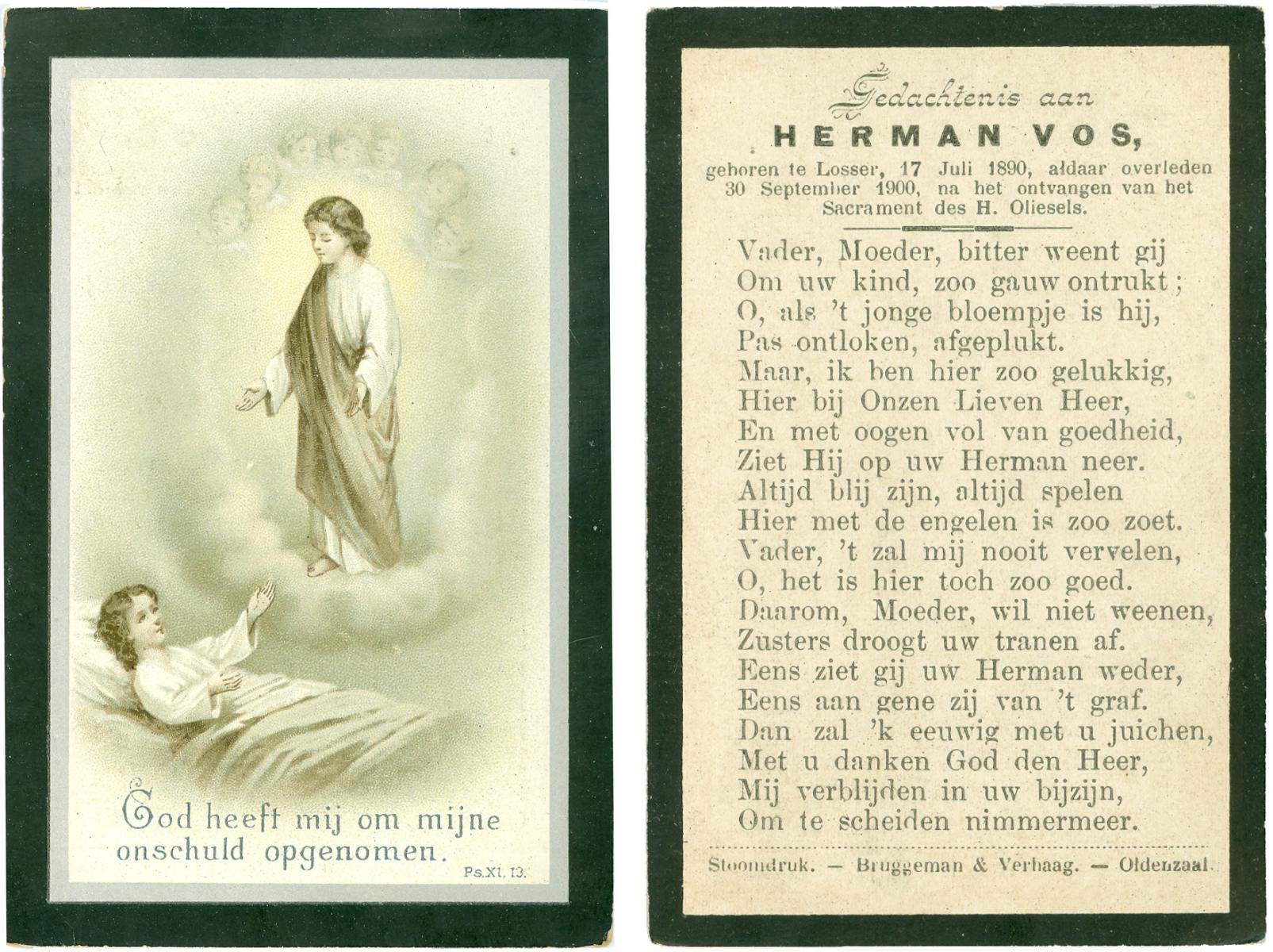 God heeft mij om mijne onschuld opgenomen.

Ps.XI. 13.

Gedachtenis aan

HERMAN VOS,

geboren te Losser, 17 Juli 1890, aldaar overleden 30 September 1900, na het ontvangen van het Sacrament des H. Oliesels.

Vader, Moeder, bitter weent gij
Om uw kind, zoo gauw ontrukt;
O, als 't jonge bloempje is hij,
Pas ontloken, afgeplukt.
Maar, ik ben hier zoo gelukkig,
Hier bij Onzen Lieven Heer,
En met oogen vol van goedheid,
Ziet Hij op uw Herman neer.
Altijd blij zijn, altijd spelen
Hier met de engelen is zoo zoet.
Vader, 't zal mij nooit vervelen,
O, het is hier toch zoo goed.
Daarom, Moeder, wil niet weenen,
Zusters droogt uw tranen af.
Eens ziet gij uw Herman weder,
Eens aan gene zij van 't graf.
Dan zal 'k eeuwig met u juichen,
Met u danken God den Heer,
Mij verblijden in uw bijzijn,
Om te scheiden nimmermeer.

Stoomdruk. — Bruggeman & Verhaag. — Oldenzaal.